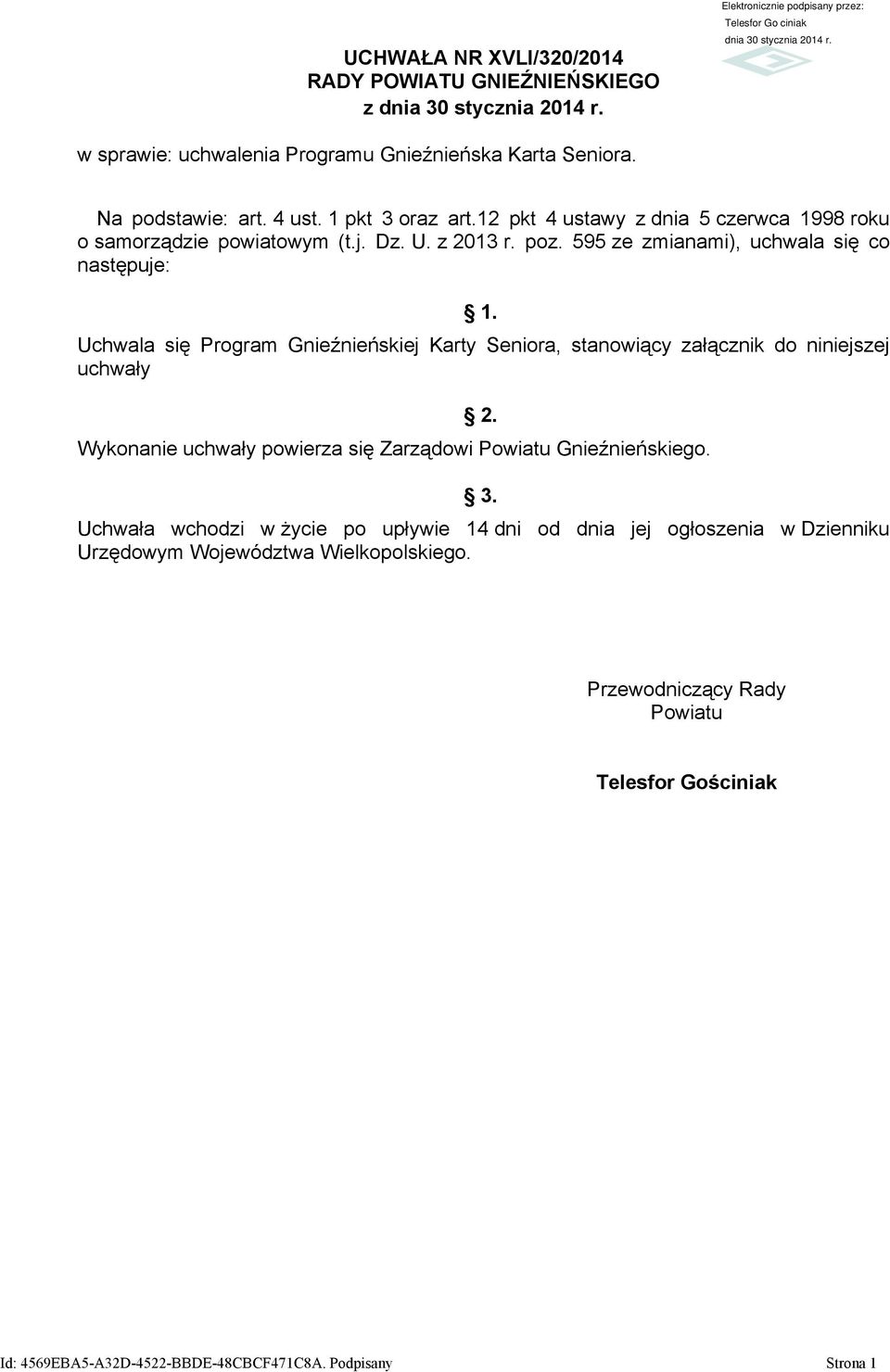 Elektronicznie podpisany przez:
Telesfor Go ciniak
dnia 30 stycznia 2014 r.

UCHWAŁA NR XVLI/320/2014
RADY POWIATU GNIEŹNIEŃSKIEGO
z dnia 30 stycznia 2014 r.

w sprawie: uchwalenia Programu Gnieźnieńska Karta Seniora.

Na podstawie: art. 4 ust. 1 pkt 3 oraz art.12 pkt 4 ustawy z dnia 5 czerwca 1998 roku o samorządzie powiatowym (t.j. Dz. U. z 2013 r. poz. 595 ze zmianami), uchwala się co następuje:

§ 1.
Uchwala się Program Gnieźnieńskiej Karty Seniora, stanowiący załącznik do niniejszej uchwały

§ 2.
Wykonanie uchwały powierza się Zarządowi Powiatu Gnieźnieńskiego.

§ 3.
Uchwała wchodzi w życie po upływie 14 dni od dnia jej ogłoszenia w Dzienniku Urzędowym Województwa Wielkopolskiego.

Przewodniczący Rady Powiatu

Telesfor Gościniak

Id: 4569EBA5-A32D-4522-BBDE-48CBCF471C8A. Podpisany

Strona 1